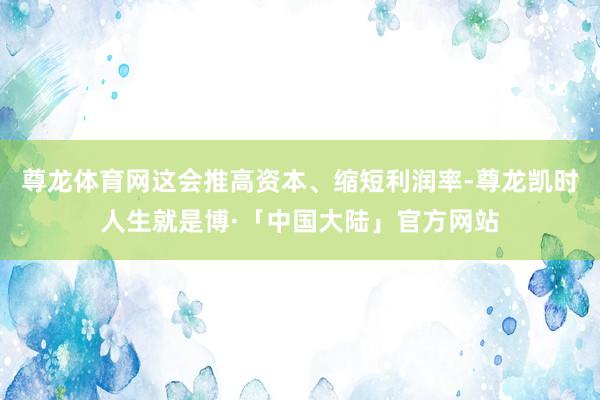 尊龙体育网这会推高资本、缩短利润率-尊龙凯时人生就是博·「中国大陆」官方网站